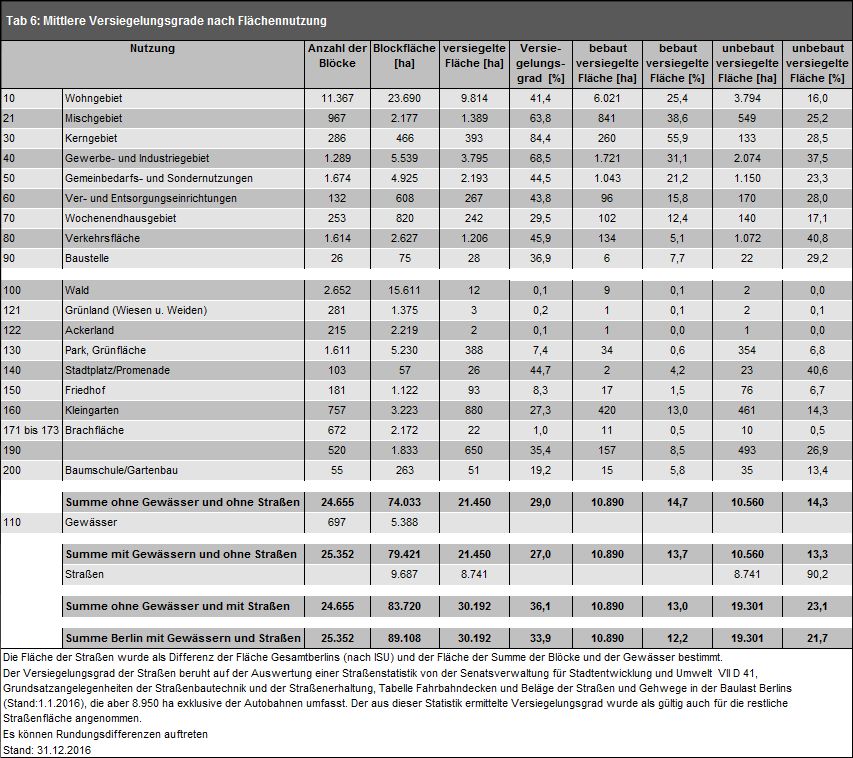 Tab 6: Mittlere Versiegelungsgrade nach Flächennutzung

| Nutzung | | Anzahl der Blöcke | Blockfläche [ha] | versiegelte Fläche [ha] | Versiegelungsgrad [%] | bebaut versiegelte Fläche [ha] | bebaut versiegelte Fläche [%] | unbebaut versiegelte Fläche [ha] | unbebaut versiegelte Fläche [%] |
|---|---|---|---|---|---|---|---|---|---|
| 10 | Wohngebiet | 11.367 | 23.690 | 9.814 | 41,4 | 6.021 | 25,4 | 3.794 | 16,0 |
| 21 | Mischgebiet | 967 | 2.177 | 1.389 | 63,8 | 841 | 38,6 | 549 | 25,2 |
| 30 | Kerngebiet | 286 | 466 | 393 | 84,4 | 260 | 55,9 | 133 | 28,5 |
| 40 | Gewerbe- und Industriegebiet | 1.289 | 5.539 | 3.795 | 68,5 | 1.721 | 31,1 | 2.074 | 37,5 |
| 50 | Gemeinbedarfs- und Sondernutzungen | 1.674 | 4.925 | 2.193 | 44,5 | 1.043 | 21,2 | 1.150 | 23,3 |
| 60 | Ver- und Entsorgungseinrichtungen | 132 | 608 | 267 | 43,8 | 96 | 15,8 | 170 | 28,0 |
| 70 | Wochenendhausgebiet | 253 | 820 | 242 | 29,5 | 102 | 12,4 | 140 | 17,1 |
| 80 | Verkehrsfläche | 1.614 | 2.627 | 1.206 | 45,9 | 134 | 5,1 | 1.072 | 40,8 |
| 90 | Baustelle | 26 | 75 | 28 | 36,9 | 6 | 7,7 | 22 | 29,2 |
| 100 | Wald | 2.652 | 15.611 | 12 | 0,1 | 9 | 0,1 | 2 | 0,0 |
| 121 | Grünland (Wiesen u. Weiden) | 281 | 1.375 | 3 | 0,2 | 1 | 0,1 | 2 | 0,1 |
| 122 | Ackerland | 215 | 2.219 | 2 | 0,1 | 1 | 0,0 | 1 | 0,0 |
| 130 | Park, Grünfläche | 1.611 | 5.230 | 388 | 7,4 | 34 | 0,6 | 354 | 6,8 |
| 140 | Stadtplatz/Promenade | 103 | 57 | 26 | 44,7 | 2 | 4,2 | 23 | 40,6 |
| 150 | Friedhof | 181 | 1.122 | 93 | 8,3 | 17 | 1,5 | 76 | 6,7 |
| 160 | Kleingarten | 757 | 3.223 | 880 | 27,3 | 420 | 13,0 | 461 | 14,3 |
| 171 bis 173 | Brachfläche | 672 | 2.172 | 22 | 1,0 | 11 | 0,5 | 10 | 0,5 |
| 190 | | 520 | 1.833 | 650 | 35,4 | 157 | 8,5 | 493 | 26,9 |
| 200 | Baumschule/Gartenbau | 55 | 263 | 51 | 19,2 | 15 | 5,8 | 35 | 13,4 |
| | Summe ohne Gewässer und ohne Straßen | 24.655 | 74.033 | 21.450 | 29,0 | 10.890 | 14,7 | 10.560 | 14,3 |
| 110 | Gewässer | 697 | 5.388 | | | | | | |
| | Summe mit Gewässern und ohne Straßen | 25.352 | 79.421 | 21.450 | 27,0 | 10.890 | 13,7 | 10.560 | 13,3 |
| | Straßen | | 9.687 | 8.741 | | | | 8.741 | 90,2 |
| | Summe ohne Gewässer und mit Straßen | 24.655 | 83.720 | 30.192 | 36,1 | 10.890 | 13,0 | 19.301 | 23,1 |
| | Summe Berlin mit Gewässern und Straßen | 25.352 | 89.108 | 30.192 | 33,9 | 10.890 | 12,2 | 19.301 | 21,7 |

Die Fläche der Straßen wurde als Differenz der Fläche Gesamtberlins (nach ISU) und der Fläche der Summe der Blöcke und der Gewässer bestimmt.
Der Versiegelungsgrad der Straßen beruht auf der Auswertung einer Straßenstatistik von der Senatsverwaltung für Stadtentwicklung und Umwelt VII D 41, Grundsatzangelegenheiten der Straßenbautechnik und der Straßenerhaltung, Tabelle Fahrbahndecken und Beläge der Straßen und Gehwege in der Baulast Berlins (Stand:1.1.2016), die aber 8.950 ha exklusive der Autobahnen umfasst. Der aus dieser Statistik ermittelte Versiegelungsgrad wurde als gültig auch für die restliche Straßenfläche angenommen.
Es können Rundungsdifferenzen auftreten
Stand: 31.12.2016